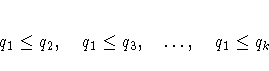 $q_1 \leq q_2, \quad q_1 \leq q_3, \quad \ldots, \quad q_1 \leq q_k$